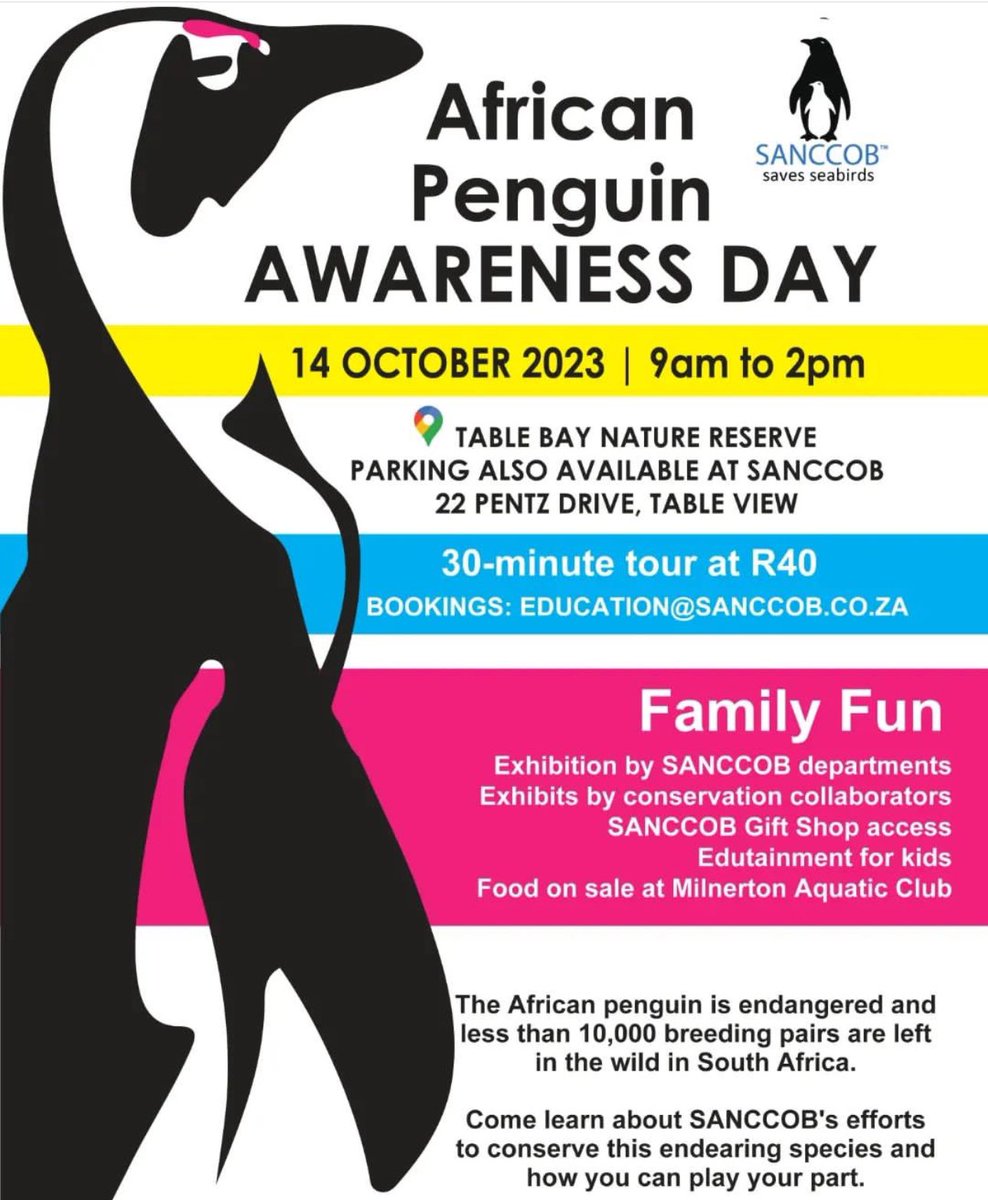 African Penguin AWARENESS DAY

SANCCOB™
saves seabirds

14 OCTOBER 2023 | 9am to 2pm

TABLE BAY NATURE RESERVE
PARKING ALSO AVAILABLE AT SANCCOB
22 PENTZ DRIVE, TABLE VIEW

30-minute tour at R40
BOOKINGS: EDUCATION@SANCCOB.CO.ZA

Family Fun
Exhibition by SANCCOB departments
Exhibits by conservation collaborators
SANCCOB Gift Shop access
Edutainment for kids
Food on sale at Milnerton Aquatic Club

The African penguin is endangered and less than 10,000 breeding pairs are left in the wild in South Africa.

Come learn about SANCCOB's efforts to conserve this endearing species and how you can play your part.